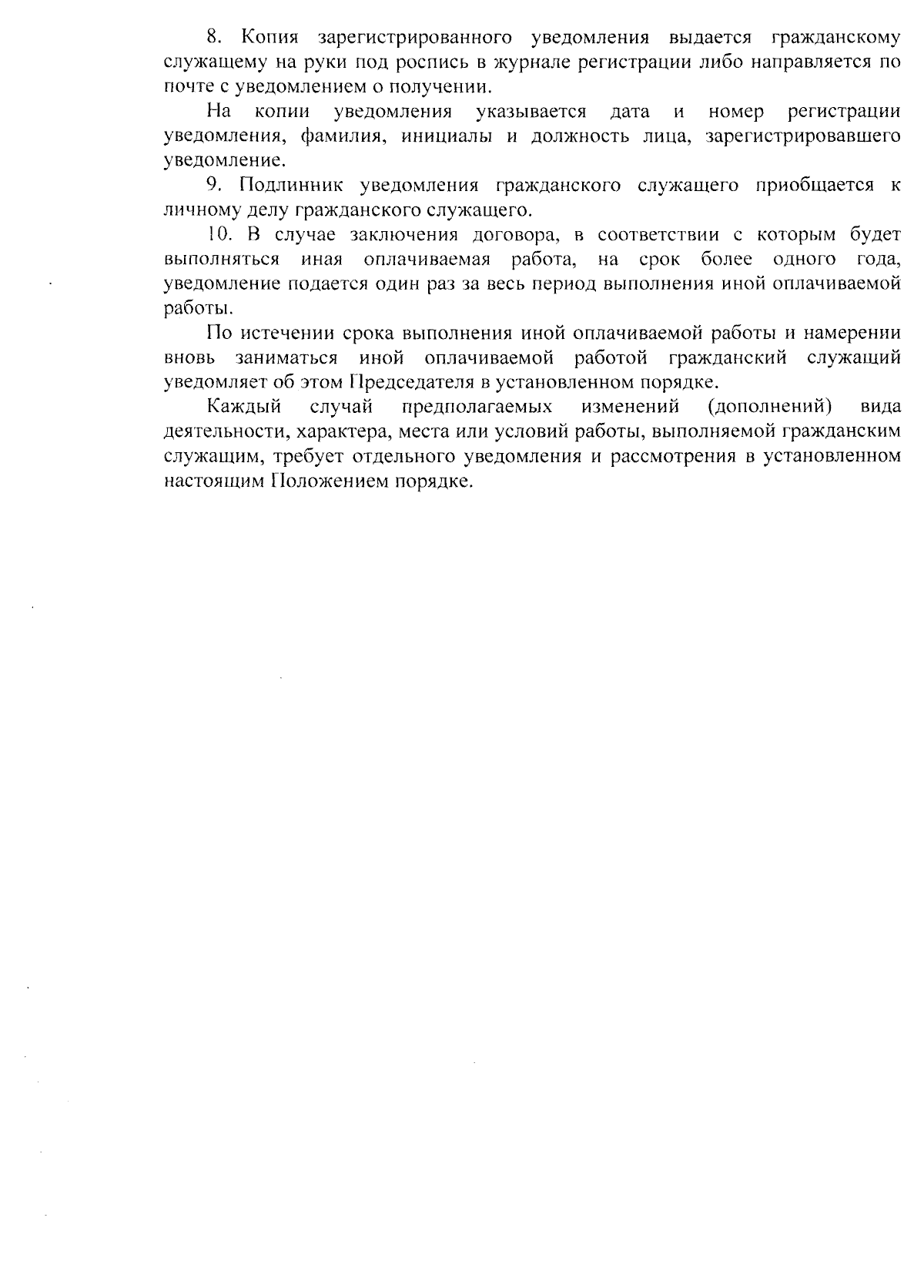 8. Копия зарегистрированного уведомления выдается гражданскому служащему на руки под роспись в журнале регистрации либо направляется по почте с уведомлением о получении.

На копии уведомления указывается дата и номер регистрации уведомления, фамилия, инициалы и должность лица, зарегистрировавшего уведомление.

9. Подлинник уведомления гражданского служащего приобщается к личному делу гражданского служащего.

10. В случае заключения договора, в соответствии с которым будет выполняться иная оплачиваемая работа, на срок более одного года, уведомление подается один раз за весь период выполнения иной оплачиваемой работы.

По истечении срока выполнения иной оплачиваемой работы и намерении вновь заниматься иной оплачиваемой работой гражданский служащий уведомляет об этом Председателя в установленном порядке.

Каждый случай предполагаемых изменений (дополнений) вида деятельности, характера, места или условий работы, выполняемой гражданским служащим, требует отдельного уведомления и рассмотрения в установленном настоящим Положением порядке.